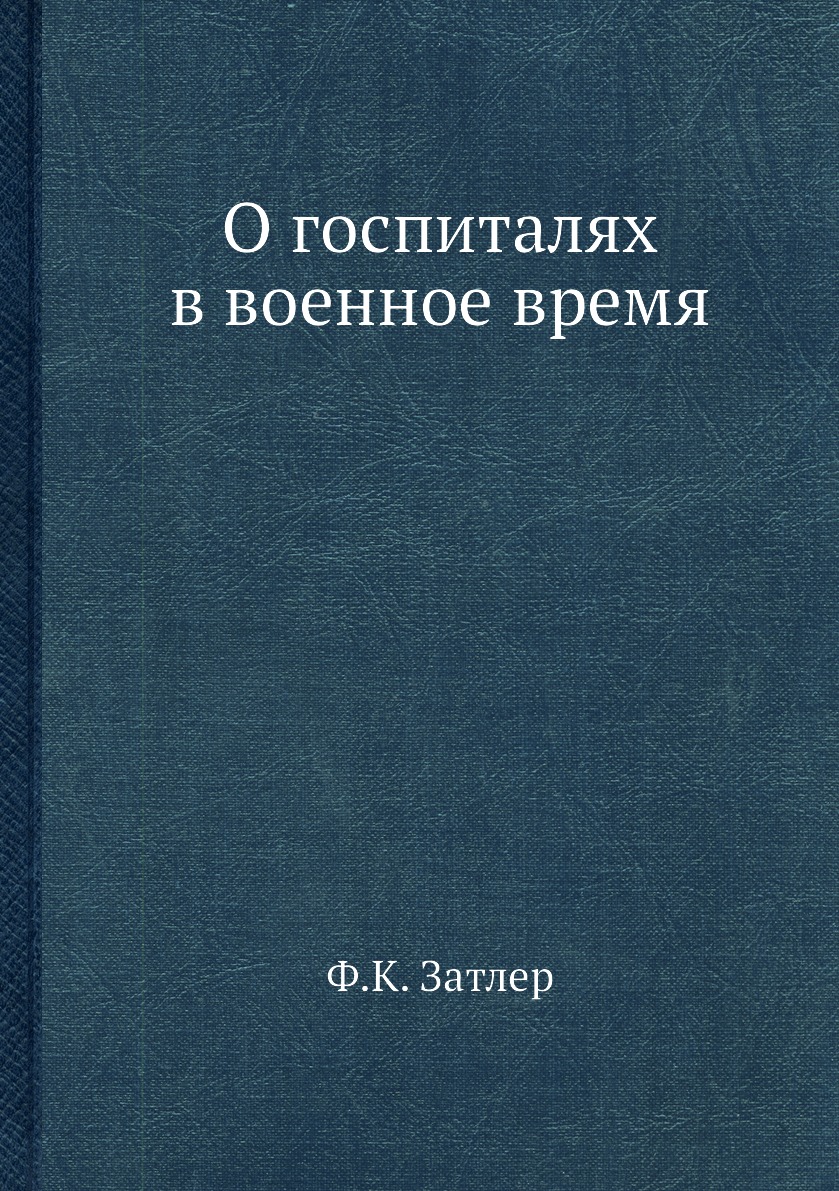 О госпиталях в военное время

Ф.К. Затлер